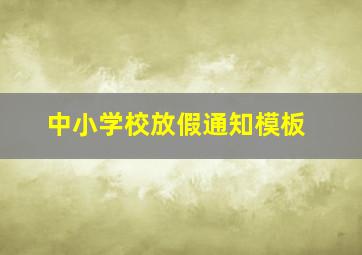 中小学校放假通知模板